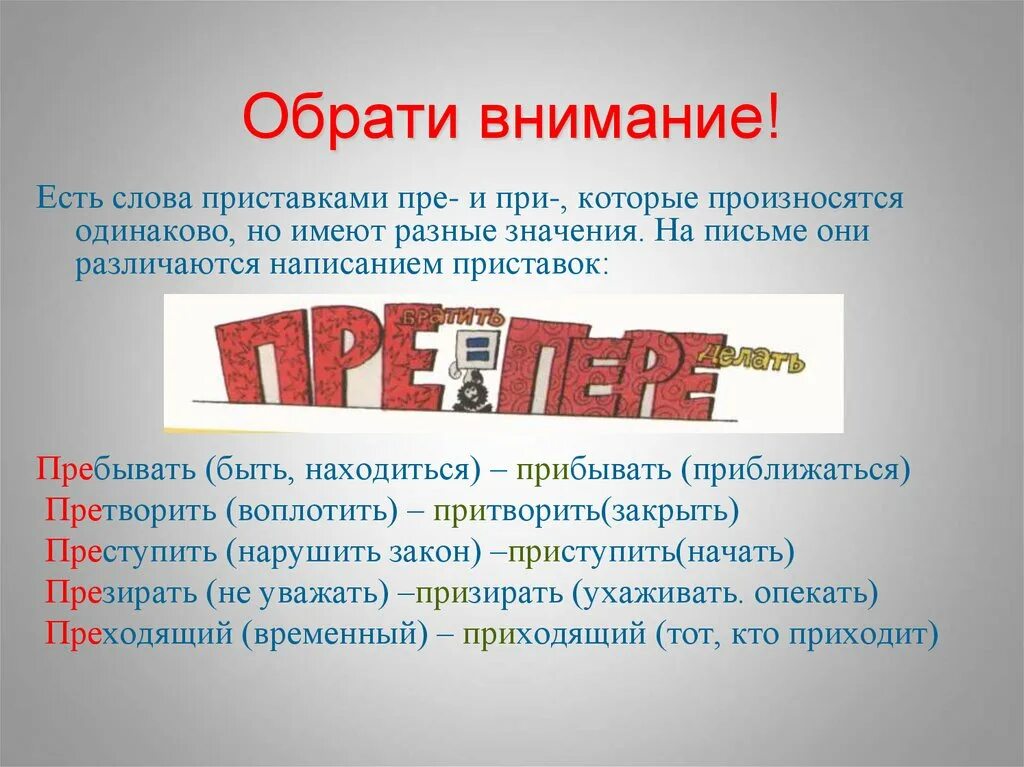 Обрати внимание!

Есть слова приставками пре- и при-, которые произносятся одинаково, но имеют разные значения. На письме они различаются написанием приставок:

ПРЕ = ПЕРЕ
вратить
делать

Пребывать (быть, находиться) – прибывать (приближаться)
Претворить (воплотить) – притворить(закрыть)
Преступить (нарушить закон) –приступить(начать)
Презирать (не уважать) –призирать (ухаживать. опекать)
Преходящий (временный) – приходящий (тот, кто приходит)